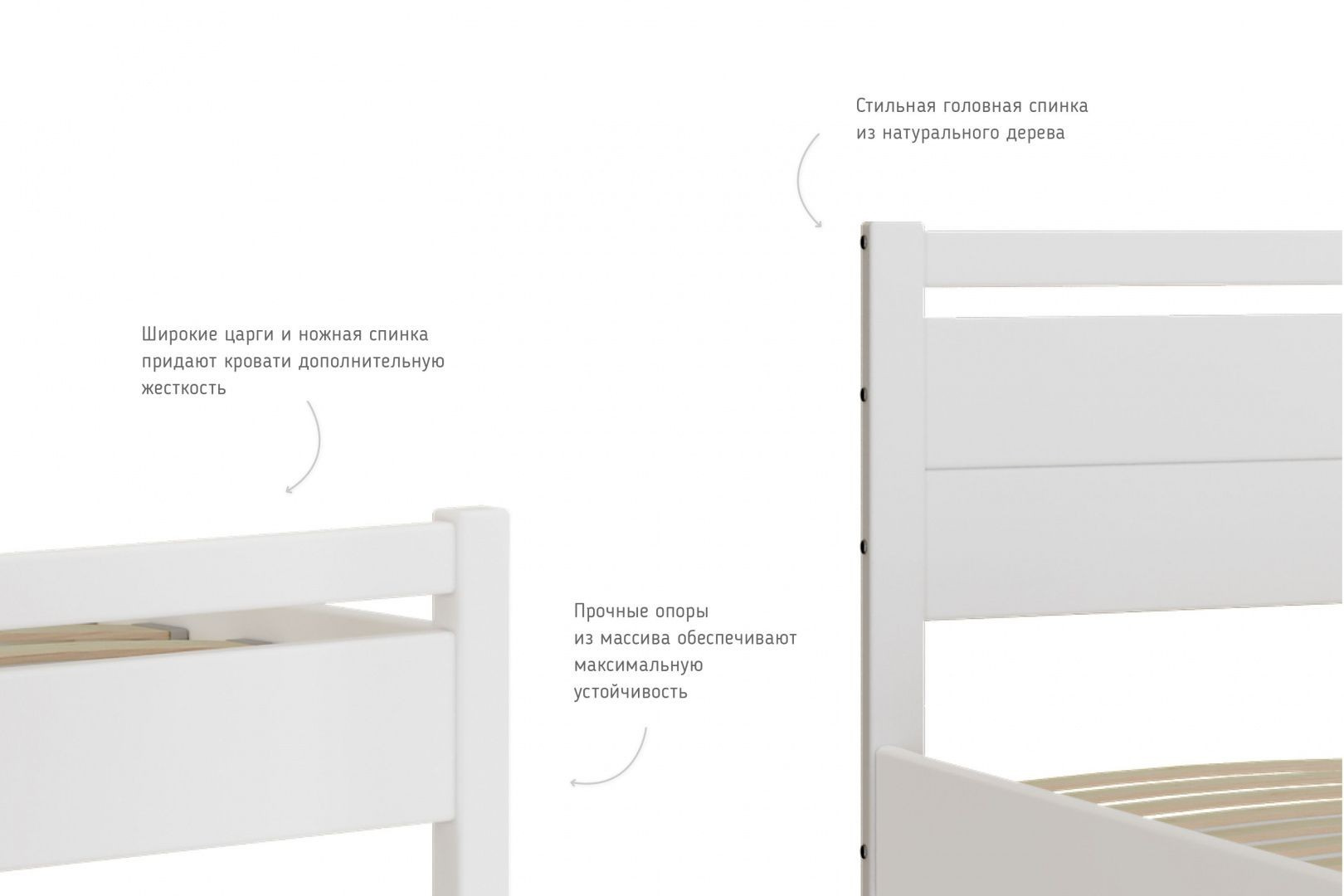 Стильная головная спинка из натурального дерева

Широкие царги и ножная спинка придают кровати дополнительную жесткость

Прочные опоры из массива обеспечивают максимальную устойчивость